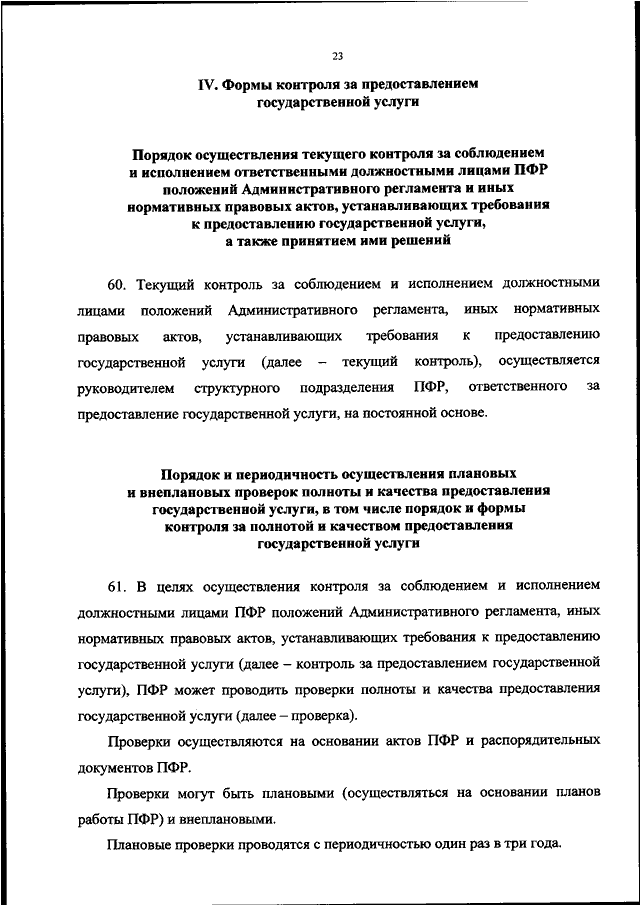 23

IV. Формы контроля за предоставлением государственной услуги

Порядок осуществления текущего контроля за соблюдением и исполнением ответственными должностными лицами ПФР положений Административного регламента и иных нормативных правовых актов, устанавливающих требования к предоставлению государственной услуги, а также принятием ими решений

60. Текущий контроль за соблюдением и исполнением должностными лицами положений Административного регламента, иных нормативных правовых актов, устанавливающих требования к предоставлению государственной услуги (далее – текущий контроль), осуществляется руководителем структурного подразделения ПФР, ответственного за предоставление государственной услуги, на постоянной основе.

Порядок и периодичность осуществления плановых и внеплановых проверок полноты и качества предоставления государственной услуги, в том числе порядок и формы контроля за полнотой и качеством предоставления государственной услуги

61. В целях осуществления контроля за соблюдением и исполнением должностными лицами ПФР положений Административного регламента, иных нормативных правовых актов, устанавливающих требования к предоставлению государственной услуги (далее – контроль за предоставлением государственной услуги), ПФР может проводить проверки полноты и качества предоставления государственной услуги (далее – проверка).

Проверки осуществляются на основании актов ПФР и распорядительных документов ПФР.

Проверки могут быть плановыми (осуществляться на основании планов работы ПФР) и внеплановыми.

Плановые проверки проводятся с периодичностью один раз в три года.